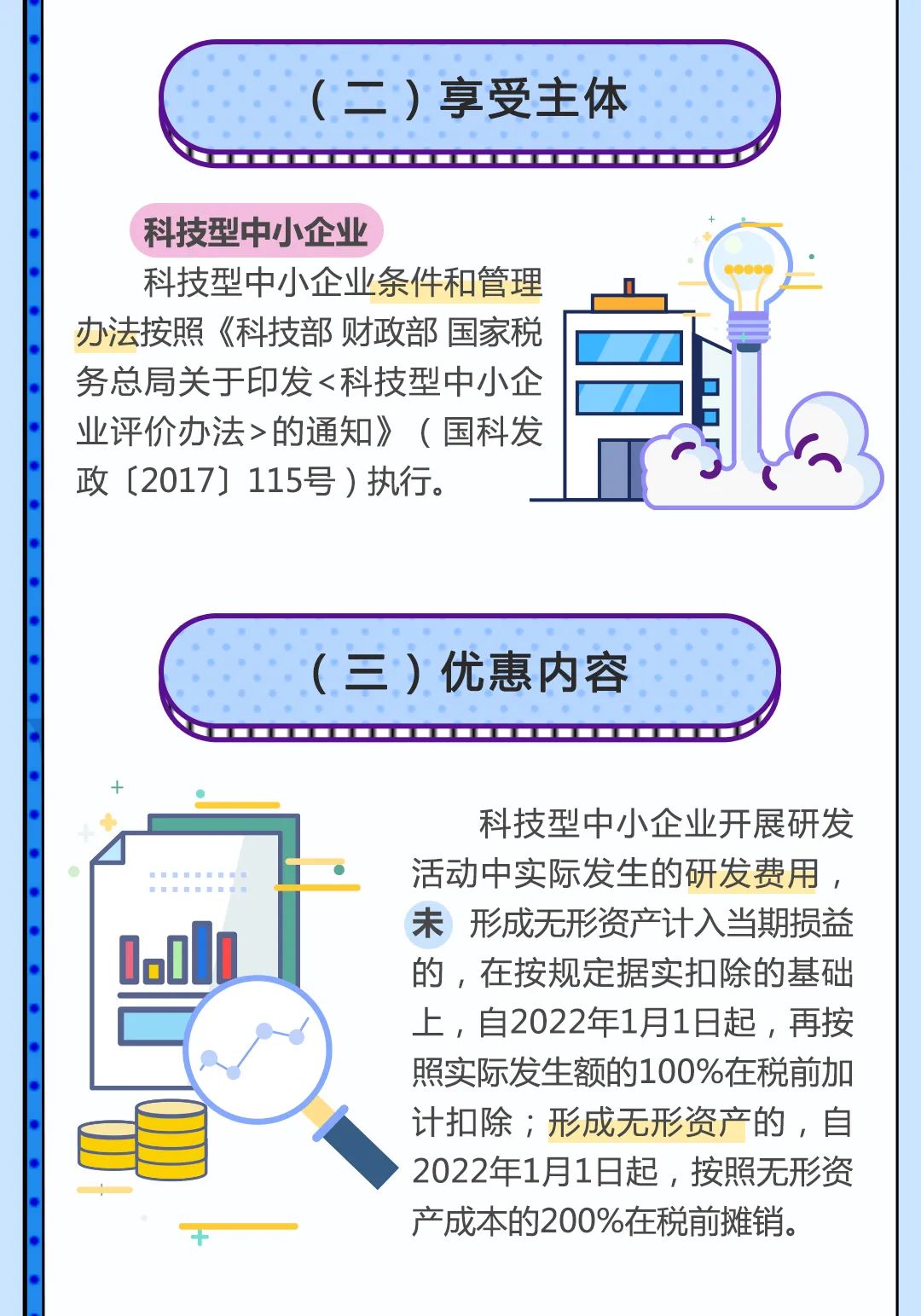 （二）享受主体

科技型中小企业

科技型中小企业条件和管理办法按照《科技部 财政部 国家税务总局关于印发<科技型中小企业评价办法>的通知》（国科发政〔2017〕115号）执行。

（三）优惠内容

科技型中小企业开展研发活动中实际发生的研发费用，未形成无形资产计入当期损益的，在按规定据实扣除的基础上，自2022年1月1日起，再按照实际发生额的100%在税前加计扣除；形成无形资产的，自2022年1月1日起，按照无形资产成本的200%在税前摊销。